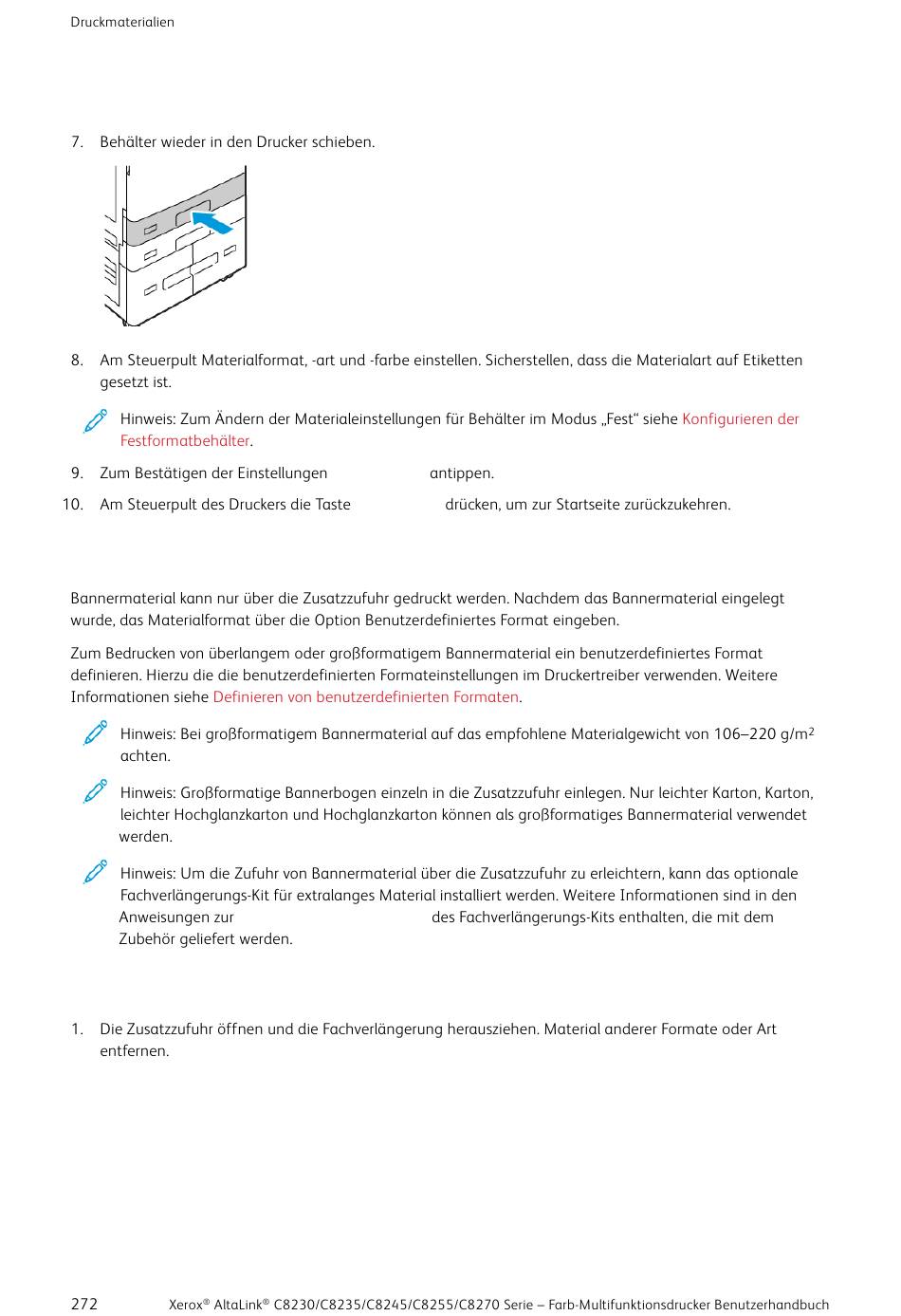 Druckmaterialien

7. Behälter wieder in den Drucker schieben.

8. Am Steuerpult Materialformat, -art und -farbe einstellen. Sicherstellen, dass die Materialart auf Etiketten gesetzt ist.

Hinweis: Zum Ändern der Materialeinstellungen für Behälter im Modus „Fest“ siehe Konfigurieren der Festformatbehälter.

9. Zum Bestätigen der Einstellungen antippen.

10. Am Steuerpult des Druckers die Taste drücken, um zur Startseite zurückzukehren.

Bannermaterial kann nur über die Zusatzzufuhr gedruckt werden. Nachdem das Bannermaterial eingelegt wurde, das Materialformat über die Option Benutzerdefiniertes Format eingeben.

Zum Bedrucken von überlangem oder großformatigem Bannermaterial ein benutzerdefiniertes Format definieren. Hierzu die die benutzerdefinierten Formateinstellungen im Druckertreiber verwenden. Weitere Informationen siehe Definieren von benutzerdefinierten Formaten.

Hinweis: Bei großformatigem Bannermaterial auf das empfohlene Materialgewicht von 106–220 g/m$^2$ achten.

Hinweis: Großformatige Bannerbogen einzeln in die Zusatzzufuhr einlegen. Nur leichter Karton, Karton, leichter Hochglanzkarton und Hochglanzkarton können als großformatiges Bannermaterial verwendet werden.

Hinweis: Um die Zufuhr von Bannermaterial über die Zusatzzufuhr zu erleichtern, kann das optionale Fachverlängerungs-Kit für extralanges Material installiert werden. Weitere Informationen sind in den Anweisungen zur des Fachverlängerungs-Kits enthalten, die mit dem Zubehör geliefert werden.

1. Die Zusatzzufuhr öffnen und die Fachverlängerung herausziehen. Material anderer Formate oder Art entfernen.

272 Xerox® AltaLink® C8230/C8235/C8245/C8255/C8270 Serie – Farb-Multifunktionsdrucker Benutzerhandbuch